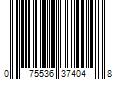 0 75536 37404 8